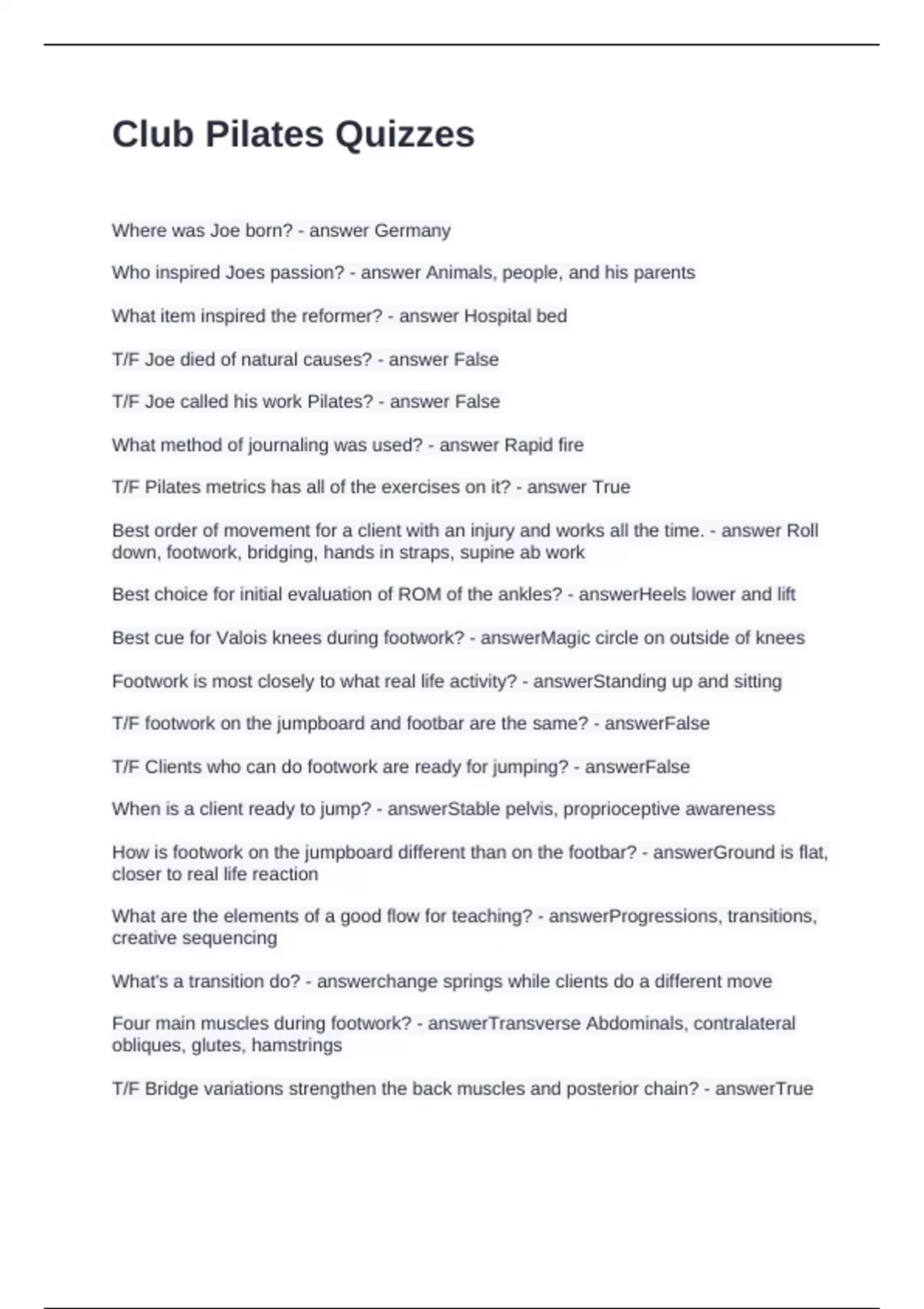 Club Pilates Quizzes

Where was Joe born? - answer Germany

Who inspired Joes passion? - answer Animals, people, and his parents

What item inspired the reformer? - answer Hospital bed

T/F Joe died of natural causes? - answer False

T/F Joe called his work Pilates? - answer False

What method of journaling was used? - answer Rapid fire

T/F Pilates metrics has all of the exercises on it? - answer True

Best order of movement for a client with an injury and works all the time. - answer Roll down, footwork, bridging, hands in straps, supine ab work

Best choice for initial evaluation of ROM of the ankles? - answerHeels lower and lift

Best cue for Valois knees during footwork? - answerMagic circle on outside of knees

Footwork is most closely to what real life activity? - answerStanding up and sitting

T/F footwork on the jumpboard and footbar are the same? - answerFalse

T/F Clients who can do footwork are ready for jumping? - answerFalse

When is a client ready to jump? - answerStable pelvis, proprioceptive awareness

How is footwork on the jumpboard different than on the footbar? - answerGround is flat, closer to real life reaction

What are the elements of a good flow for teaching? - answerProgressions, transitions, creative sequencing

What's a transition do? - answerchange springs while clients do a different move

Four main muscles during footwork? - answerTransverse Abdominals, contralateral obliques, glutes, hamstrings

T/F Bridge variations strengthen the back muscles and posterior chain? - answerTrue